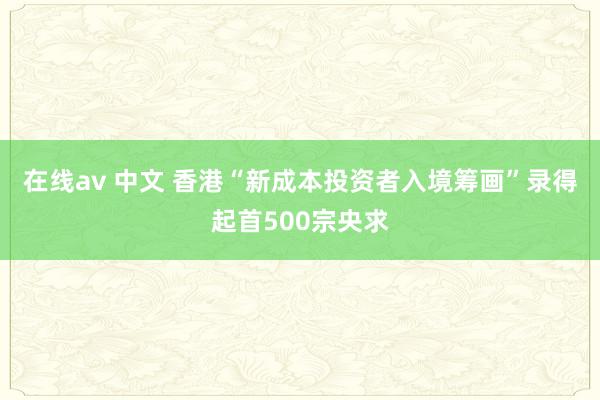 在线av 中文 香港“新成本投资者入境筹画”录得起首500宗央求